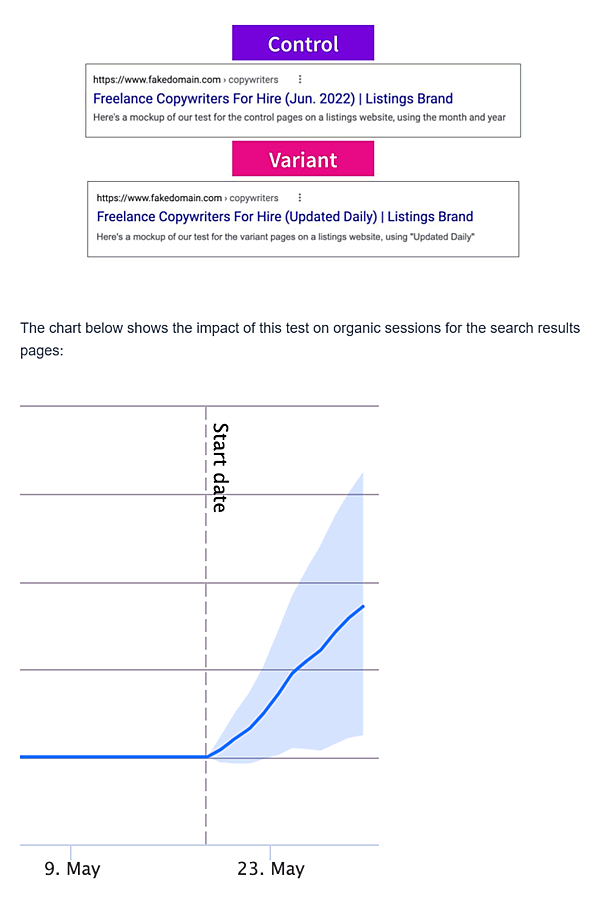 Control

https://www.fakedomain.com › copywriters ⋮
Freelance Copywriters For Hire (Jun. 2022) | Listings Brand
Here's a mockup of our test for the control pages on a listings website, using the month and year

Variant

https://www.fakedomain.com › copywriters ⋮
Freelance Copywriters For Hire (Updated Daily) | Listings Brand
Here's a mockup of our test for the variant pages on a listings website, using "Updated Daily"

The chart below shows the impact of this test on organic sessions for the search results pages:

Start date

9. May

23. May